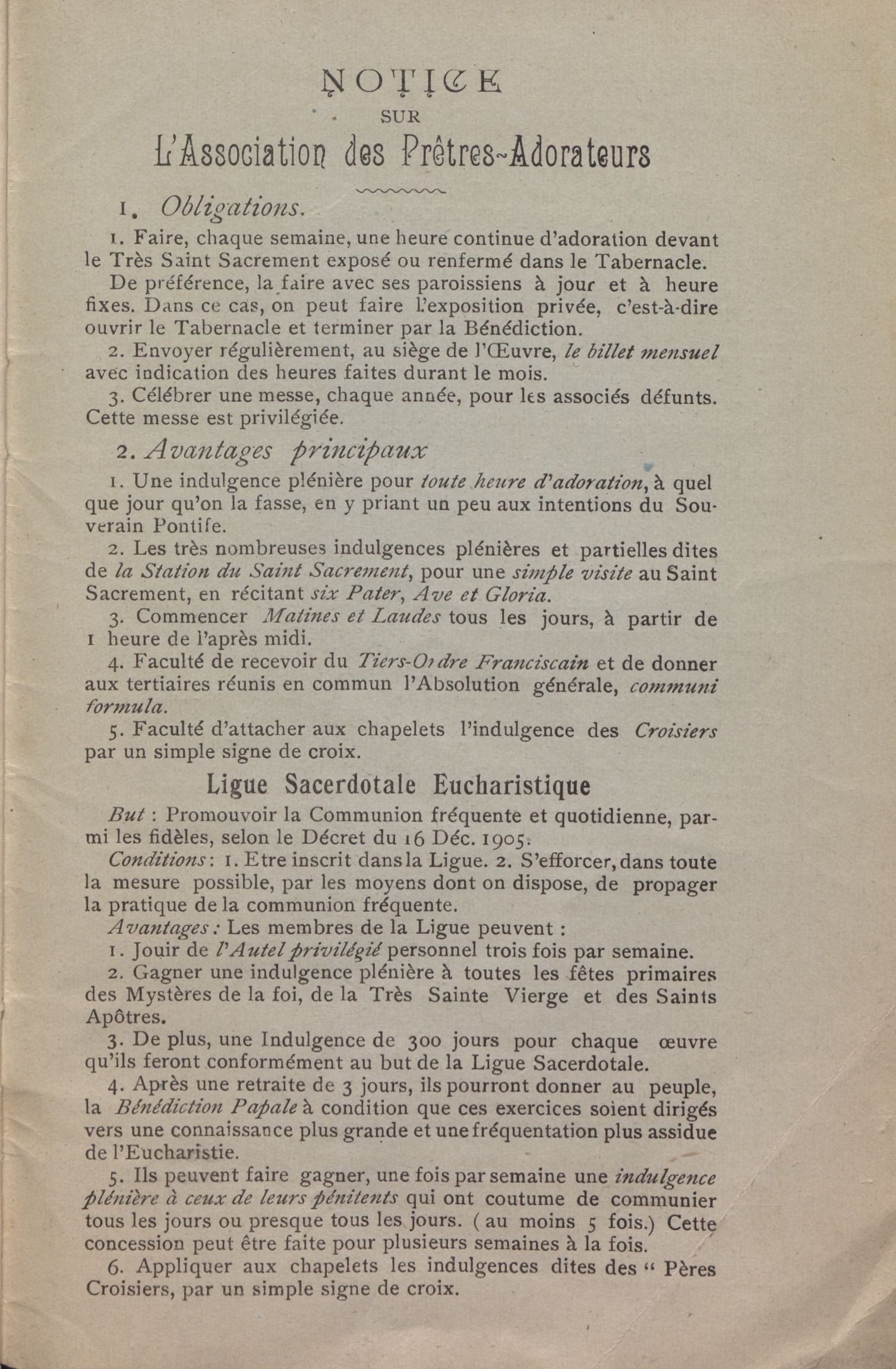 NOTICE
SUR
L'Association des Prêtres-Adorateurs

1. Obligations.

1. Faire, chaque semaine, une heure continue d'adoration devant le Très Saint Sacrement exposé ou renfermé dans le Tabernacle.

De préférence, la faire avec ses paroissiens à jour et à heure fixes. Dans ce cas, on peut faire l'exposition privée, c'est-à-dire ouvrir le Tabernacle et terminer par la Bénédiction.

2. Envoyer régulièrement, au siège de l'Œuvre, le billet mensuel avec indication des heures faites durant le mois.

3. Célébrer une messe, chaque année, pour les associés défunts. Cette messe est privilégiée.

2. Avantages principaux

1. Une indulgence plénière pour toute heure d'adoration, à quel que jour qu'on la fasse, en y priant un peu aux intentions du Souverain Pontife.

2. Les très nombreuses indulgences plénières et partielles dites de la Station du Saint Sacrement, pour une simple visite au Saint Sacrement, en récitant six Pater, Ave et Gloria.

3. Commencer Matines et Laudes tous les jours, à partir de 1 heure de l'après midi.

4. Faculté de recevoir du Tiers-Ordre Franciscain et de donner aux tertiaires réunis en commun l'Absolution générale, communi formula.

5. Faculté d'attacher aux chapelets l'indulgence des Croisiers par un simple signe de croix.

Ligue Sacerdotale Eucharistique

But : Promouvoir la Communion fréquente et quotidienne, parmi les fidèles, selon le Décret du 16 Déc. 1905.

Conditions : 1. Etre inscrit dans la Ligue. 2. S'efforcer, dans toute la mesure possible, par les moyens dont on dispose, de propager la pratique de la communion fréquente.

Avantages : Les membres de la Ligue peuvent :

1. Jouir de l'Autel privilégié personnel trois fois par semaine.

2. Gagner une indulgence plénière à toutes les fêtes primaires des Mystères de la foi, de la Très Sainte Vierge et des Saints Apôtres.

3. De plus, une Indulgence de 300 jours pour chaque œuvre qu'ils feront conformément au but de la Ligue Sacerdotale.

4. Après une retraite de 3 jours, ils pourront donner au peuple, la Bénédiction Papale à condition que ces exercices soient dirigés vers une connaissance plus grande et une fréquentation plus assidue de l'Eucharistie.

5. Ils peuvent faire gagner, une fois par semaine une indulgence plénière à ceux de leurs pénitents qui ont coutume de communier tous les jours ou presque tous les jours. ( au moins 5 fois.) Cette concession peut être faite pour plusieurs semaines à la fois.

6. Appliquer aux chapelets les indulgences dites des " Pères Croisiers, par un simple signe de croix.